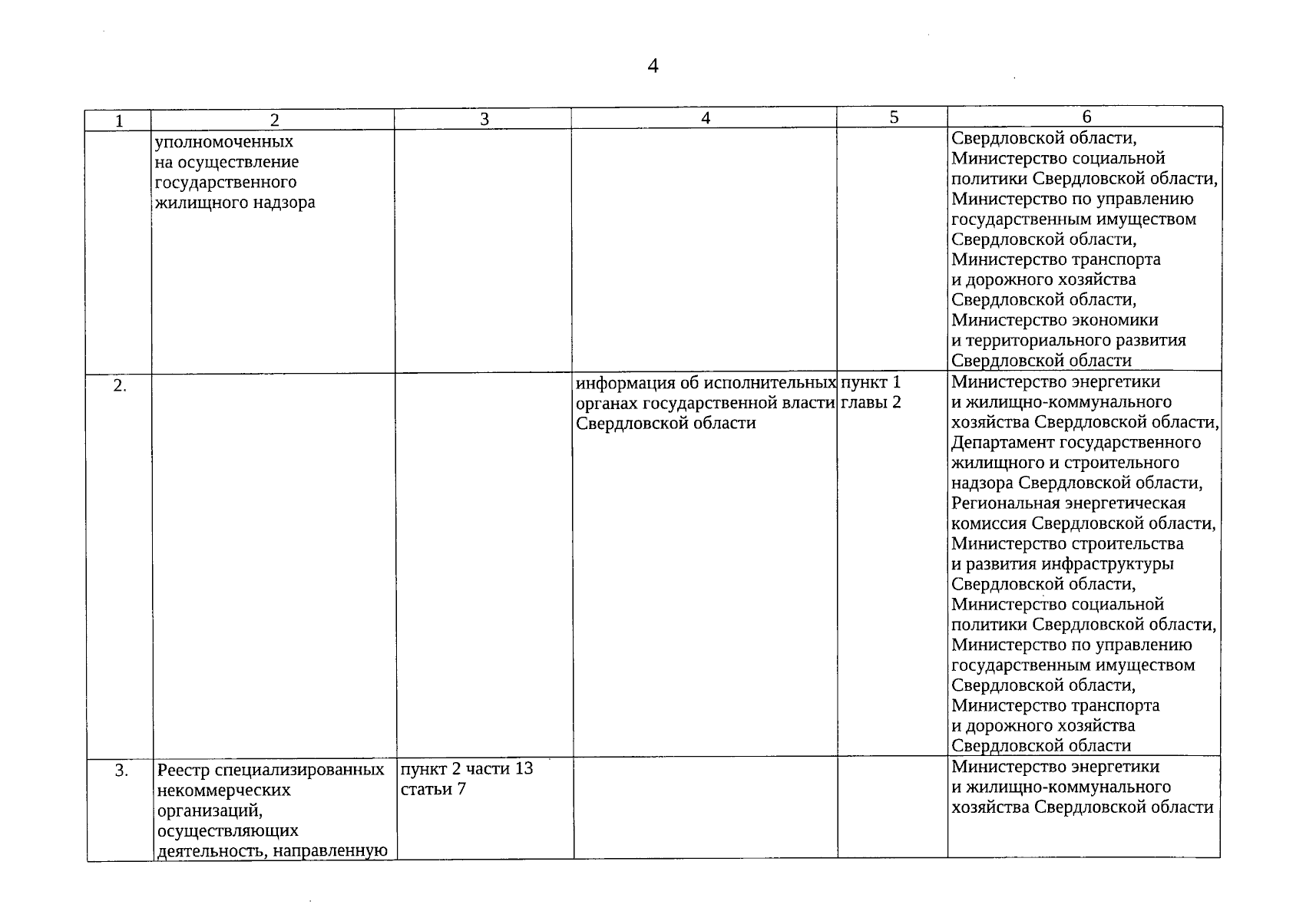 4

| 1 | 2 | 3 | 4 | 5 | 6 |
|---|---|---|---|---|---|
| | уполномоченных на осуществление государственного жилищного надзора | | | | Свердловской области, Министерство социальной политики Свердловской области, Министерство по управлению государственным имуществом Свердловской области, Министерство транспорта и дорожного хозяйства Свердловской области, Министерство экономики и территориального развития Свердловской области |
| 2. | | | информация об исполнительных органах государственной власти Свердловской области | пункт 1 главы 2 | Министерство энергетики и жилищно-коммунального хозяйства Свердловской области, Департамент государственного жилищного и строительного надзора Свердловской области, Региональная энергетическая комиссия Свердловской области, Министерство строительства и развития инфраструктуры Свердловской области, Министерство социальной политики Свердловской области, Министерство по управлению государственным имуществом Свердловской области, Министерство транспорта и дорожного хозяйства Свердловской области |
| 3. | Реестр специализированных некоммерческих организаций, осуществляющих деятельность, направленную | пункт 2 части 13 статьи 7 | | | Министерство энергетики и жилищно-коммунального хозяйства Свердловской области |